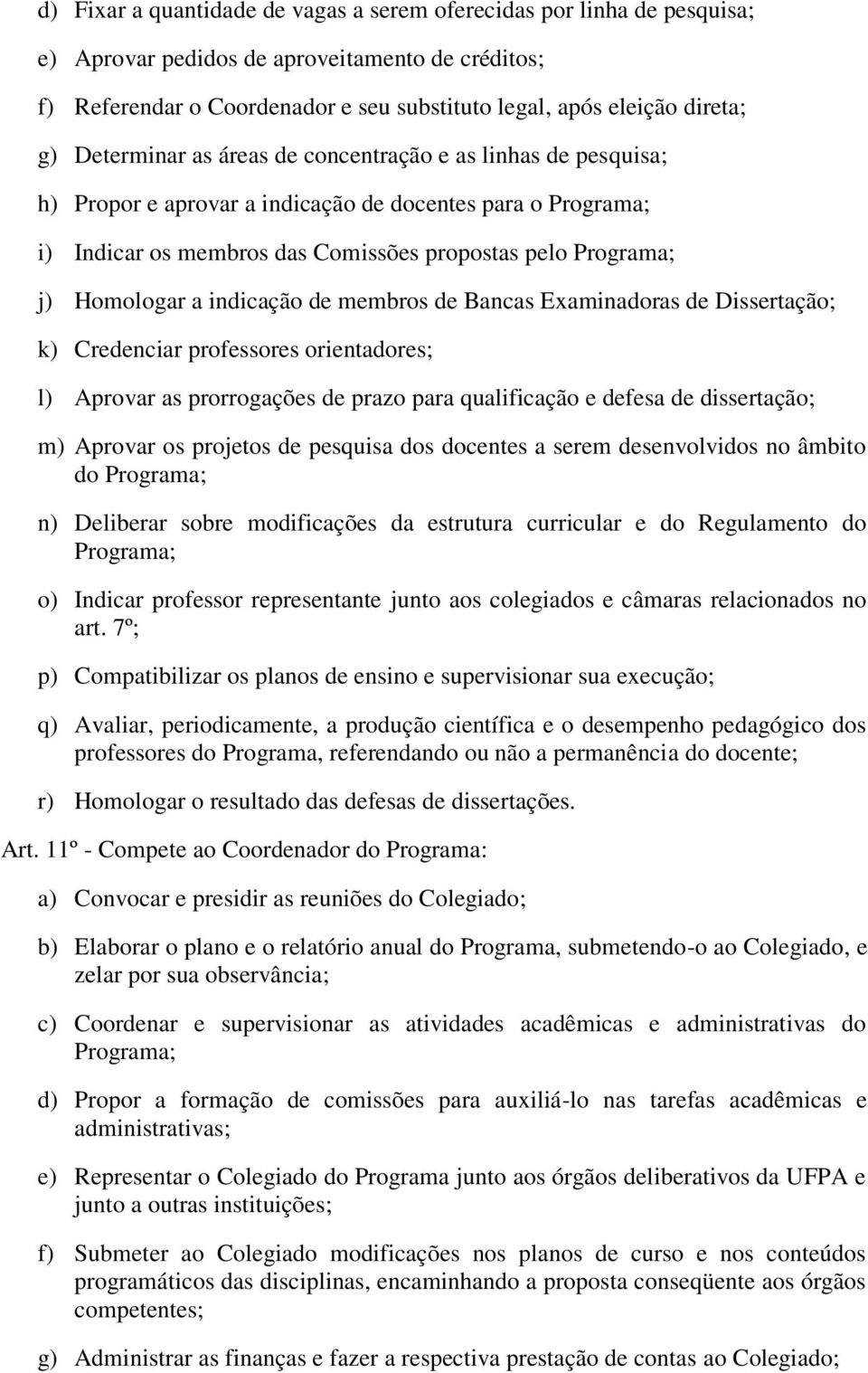 d) Fixar a quantidade de vagas a serem oferecidas por linha de pesquisa;

e) Aprovar pedidos de aproveitamento de créditos;

f) Referendar o Coordenador e seu substituto legal, após eleição direta;

g) Determinar as áreas de concentração e as linhas de pesquisa;

h) Propor e aprovar a indicação de docentes para o Programa;

i) Indicar os membros das Comissões propostas pelo Programa;

j) Homologar a indicação de membros de Bancas Examinadoras de Dissertação;

k) Credenciar professores orientadores;

l) Aprovar as prorrogações de prazo para qualificação e defesa de dissertação;

m) Aprovar os projetos de pesquisa dos docentes a serem desenvolvidos no âmbito do Programa;

n) Deliberar sobre modificações da estrutura curricular e do Regulamento do Programa;

o) Indicar professor representante junto aos colegiados e câmaras relacionados no art. 7º;

p) Compatibilizar os planos de ensino e supervisionar sua execução;

q) Avaliar, periodicamente, a produção científica e o desempenho pedagógico dos professores do Programa, referendando ou não a permanência do docente;

r) Homologar o resultado das defesas de dissertações.

Art. 11º - Compete ao Coordenador do Programa:

a) Convocar e presidir as reuniões do Colegiado;

b) Elaborar o plano e o relatório anual do Programa, submetendo-o ao Colegiado, e zelar por sua observância;

c) Coordenar e supervisionar as atividades acadêmicas e administrativas do Programa;

d) Propor a formação de comissões para auxiliá-lo nas tarefas acadêmicas e administrativas;

e) Representar o Colegiado do Programa junto aos órgãos deliberativos da UFPA e junto a outras instituições;

f) Submeter ao Colegiado modificações nos planos de curso e nos conteúdos programáticos das disciplinas, encaminhando a proposta conseqüente aos órgãos competentes;

g) Administrar as finanças e fazer a respectiva prestação de contas ao Colegiado;